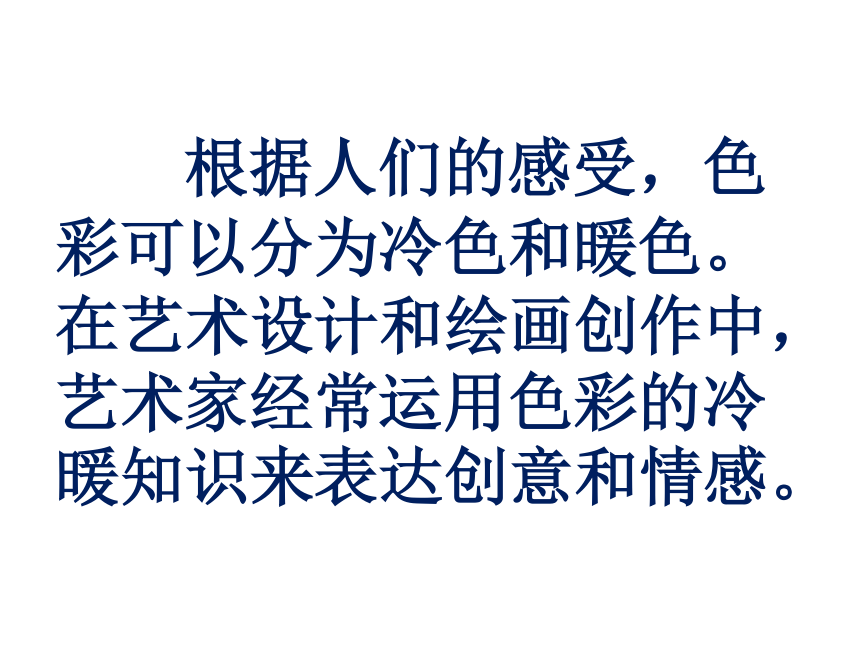 根据人们的感受，色彩可以分为冷色和暖色。在艺术设计和绘画创作中，艺术家经常运用色彩的冷暖知识来表达创意和情感。